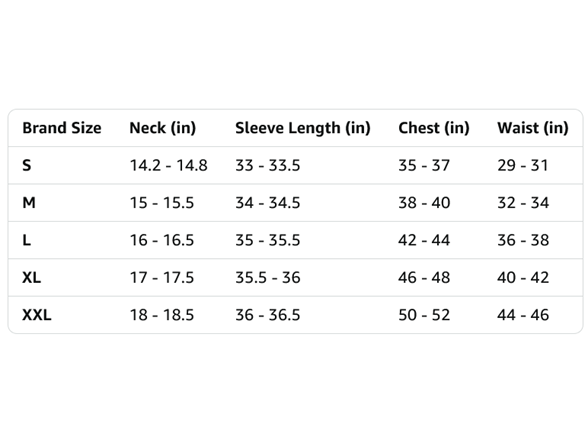 | Brand Size | Neck (in) | Sleeve Length (in) | Chest (in) | Waist (in) |
|---|---|---|---|---|
| S | 14.2 - 14.8 | 33 - 33.5 | 35 - 37 | 29 - 31 |
| M | 15 - 15.5 | 34 - 34.5 | 38 - 40 | 32 - 34 |
| L | 16 - 16.5 | 35 - 35.5 | 42 - 44 | 36 - 38 |
| XL | 17 - 17.5 | 35.5 - 36 | 46 - 48 | 40 - 42 |
| XXL | 18 - 18.5 | 36 - 36.5 | 50 - 52 | 44 - 46 |